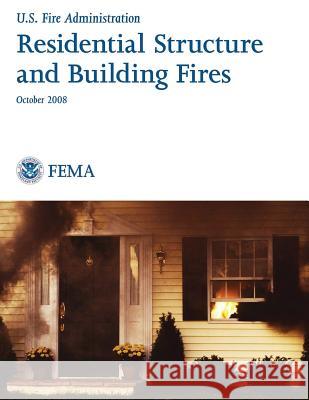 U.S. Fire Administration
Residential Structure and Building Fires
October 2008

FEMA

Kraina Książek